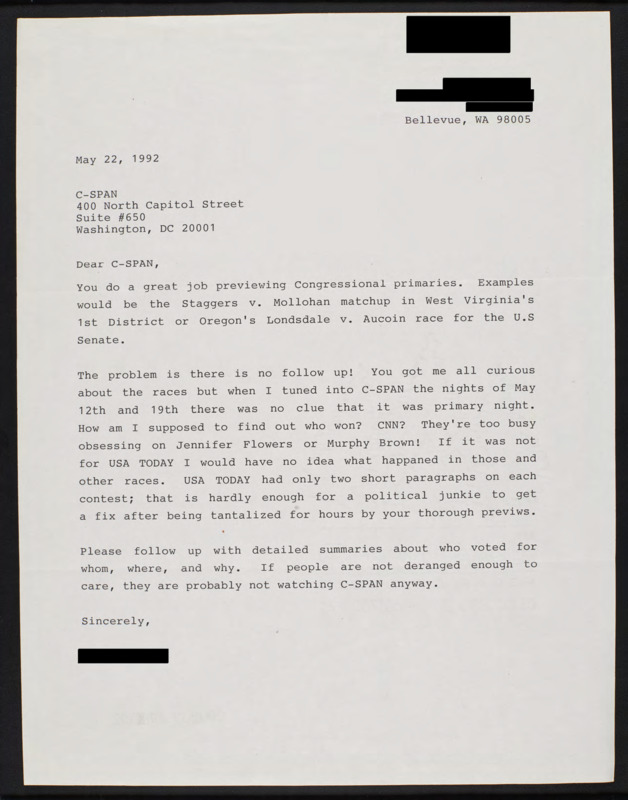 Bellevue, WA 98005

May 22, 1992

C-SPAN
400 North Capitol Street
Suite #650
Washington, DC 20001

Dear C-SPAN,

You do a great job previewing Congressional primaries. Examples would be the Staggers v. Mollohan matchup in West Virginia's 1st District or Oregon's Londsdale v. Aucoin race for the U.S Senate.

The problem is there is no follow up! You got me all curious about the races but when I tuned into C-SPAN the nights of May 12th and 19th there was no clue that it was primary night. How am I supposed to find out who won? CNN? They're too busy obsessing on Jennifer Flowers or Murphy Brown! If it was not for USA TODAY I would have no idea what happaned in those and other races. USA TODAY had only two short paragraphs on each contest; that is hardly enough for a political junkie to get a fix after being tantalized for hours by your thorough previws.

Please follow up with detailed summaries about who voted for whom, where, and why. If people are not deranged enough to care, they are probably not watching C-SPAN anyway.

Sincerely,